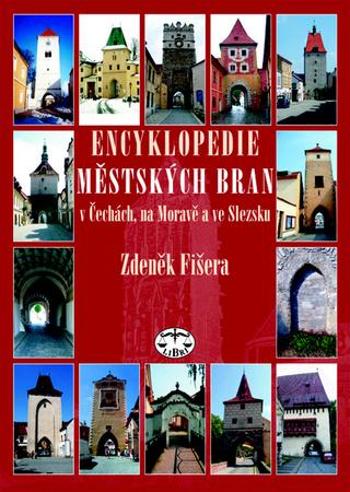 ENCYKLOPEDIE
MĚSTSKÝCH BRAN
v Čechách, na Moravě a ve Slezsku

Zdeněk Fišera

LIBRI